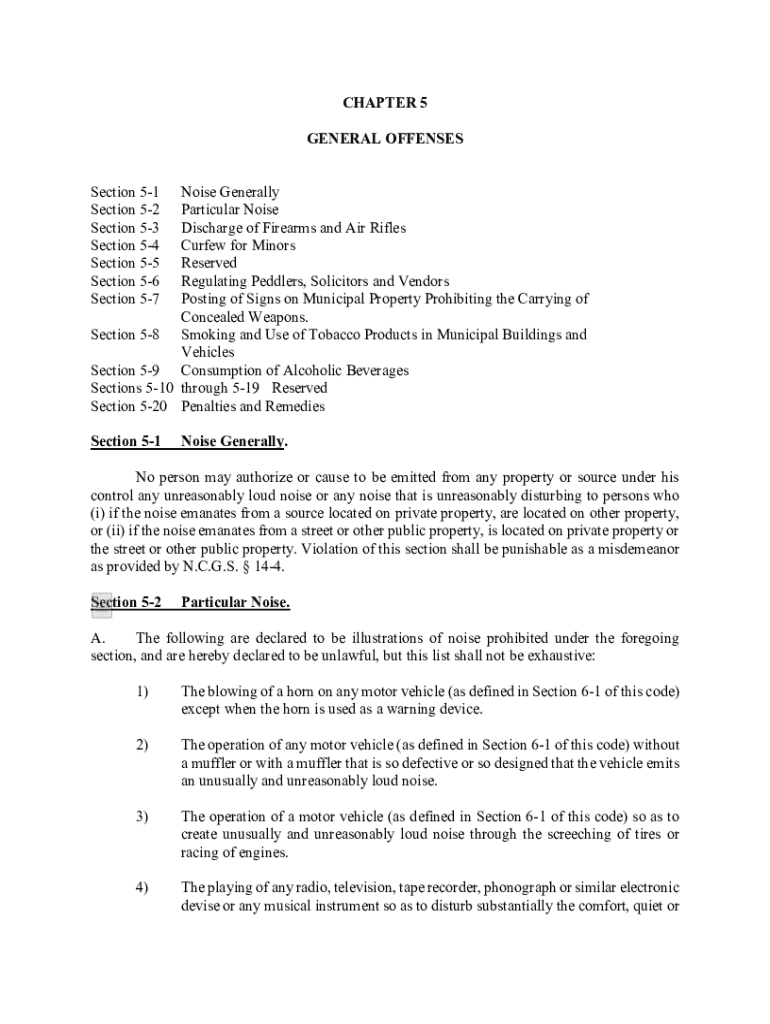 CHAPTER 5

GENERAL OFFENSES

Section 5-1 Noise Generally
Section 5-2 Particular Noise
Section 5-3 Discharge of Firearms and Air Rifles
Section 5-4 Curfew for Minors
Section 5-5 Reserved
Section 5-6 Regulating Peddlers, Solicitors and Vendors
Section 5-7 Posting of Signs on Municipal Property Prohibiting the Carrying of Concealed Weapons.
Section 5-8 Smoking and Use of Tobacco Products in Municipal Buildings and Vehicles
Section 5-9 Consumption of Alcoholic Beverages
Sections 5-10 through 5-19 Reserved
Section 5-20 Penalties and Remedies

Section 5-1 Noise Generally.

No person may authorize or cause to be emitted from any property or source under his control any unreasonably loud noise or any noise that is unreasonably disturbing to persons who (i) if the noise emanates from a source located on private property, are located on other property, or (ii) if the noise emanates from a street or other public property, is located on private property or the street or other public property. Violation of this section shall be punishable as a misdemeanor as provided by N.C.G.S. § 14-4.

Section 5-2 Particular Noise.

A. The following are declared to be illustrations of noise prohibited under the foregoing section, and are hereby declared to be unlawful, but this list shall not be exhaustive:

1) The blowing of a horn on any motor vehicle (as defined in Section 6-1 of this code) except when the horn is used as a warning device.

2) The operation of any motor vehicle (as defined in Section 6-1 of this code) without a muffler or with a muffler that is so defective or so designed that the vehicle emits an unusually and unreasonably loud noise.

3) The operation of a motor vehicle (as defined in Section 6-1 of this code) so as to create unusually and unreasonably loud noise through the screeching of tires or racing of engines.

4) The playing of any radio, television, tape recorder, phonograph or similar electronic devise or any musical instrument so as to disturb substantially the comfort, quiet or